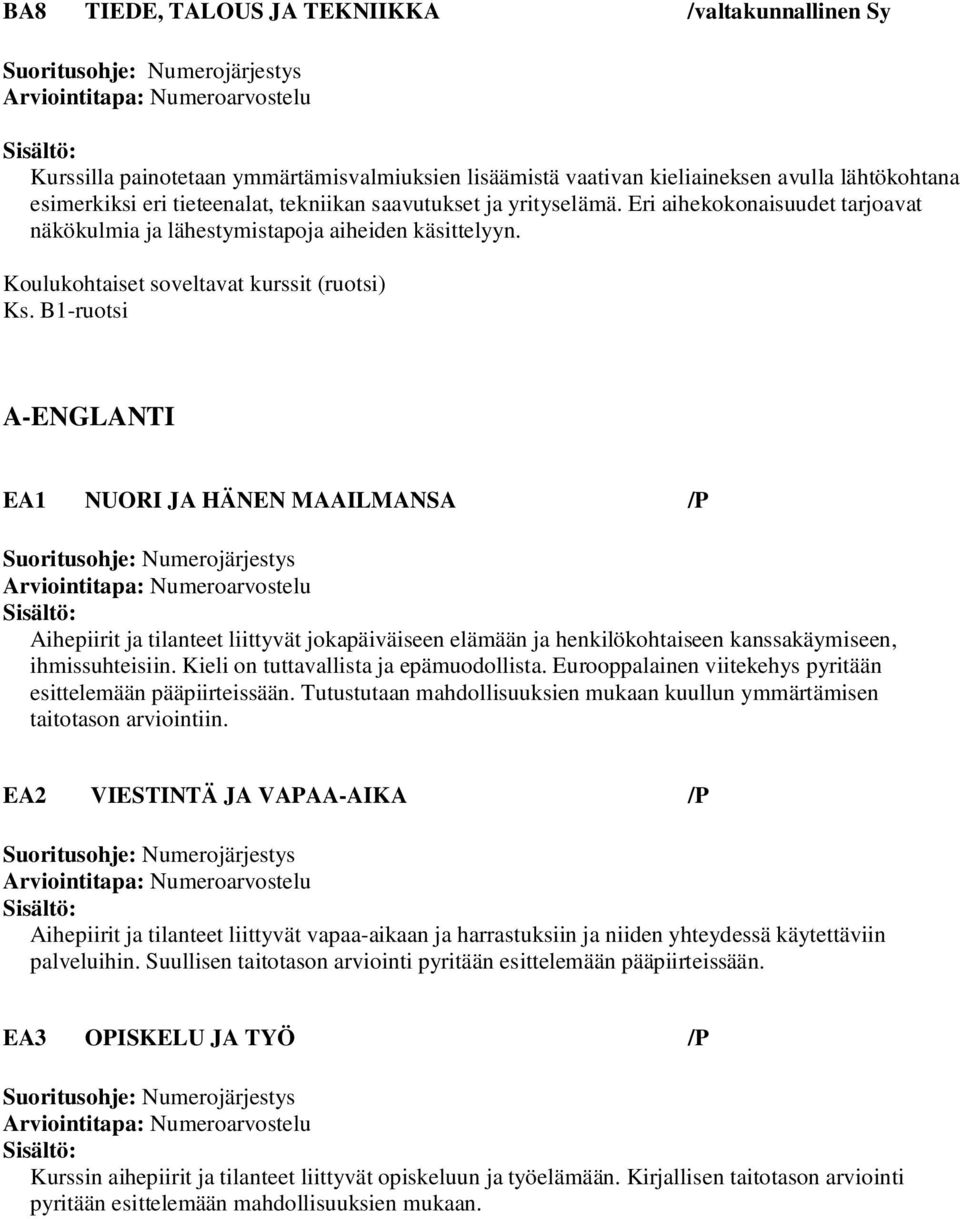 BA8 TIEDE, TALOUS JA TEKNIIKKA /valtakunnallinen Sy

Suoritusohje: Numerojärjestys
Arviointitapa: Numeroarvostelu

Sisältö:
Kurssilla painotetaan ymmärtämisvalmiuksien lisäämistä vaativan kieliaineksen avulla lähtökohtana esimerkiksi eri tieteenalat, tekniikan saavutukset ja yrityselämä. Eri aihekokonaisuudet tarjoavat näkökulmia ja lähestymistapoja aiheiden käsittelyyn.

Koulukohtaiset soveltavat kurssit (ruotsi)
Ks. B1-ruotsi

A-ENGLANTI

EA1 NUORI JA HÄNEN MAAILMANSA /P

Suoritusohje: Numerojärjestys
Arviointitapa: Numeroarvostelu
Sisältö:
Aihepiirit ja tilanteet liittyvät jokapäiväiseen elämään ja henkilökohtaiseen kanssakäymiseen, ihmissuhteisiin. Kieli on tuttavallista ja epämuodollista. Eurooppalainen viitekehys pyritään esittelemään pääpiirteissään. Tutustutaan mahdollisuuksien mukaan kuullun ymmärtämisen taitotason arviointiin.

EA2 VIESTINTÄ JA VAPAA-AIKA /P

Suoritusohje: Numerojärjestys
Arviointitapa: Numeroarvostelu
Sisältö:
Aihepiirit ja tilanteet liittyvät vapaa-aikaan ja harrastuksiin ja niiden yhteydessä käytettäviin palveluihin. Suullisen taitotason arviointi pyritään esittelemään pääpiirteissään.

EA3 OPISKELU JA TYÖ /P

Suoritusohje: Numerojärjestys
Arviointitapa: Numeroarvostelu
Sisältö:
Kurssin aihepiirit ja tilanteet liittyvät opiskeluun ja työelämään. Kirjallisen taitotason arviointi pyritään esittelemään mahdollisuuksien mukaan.